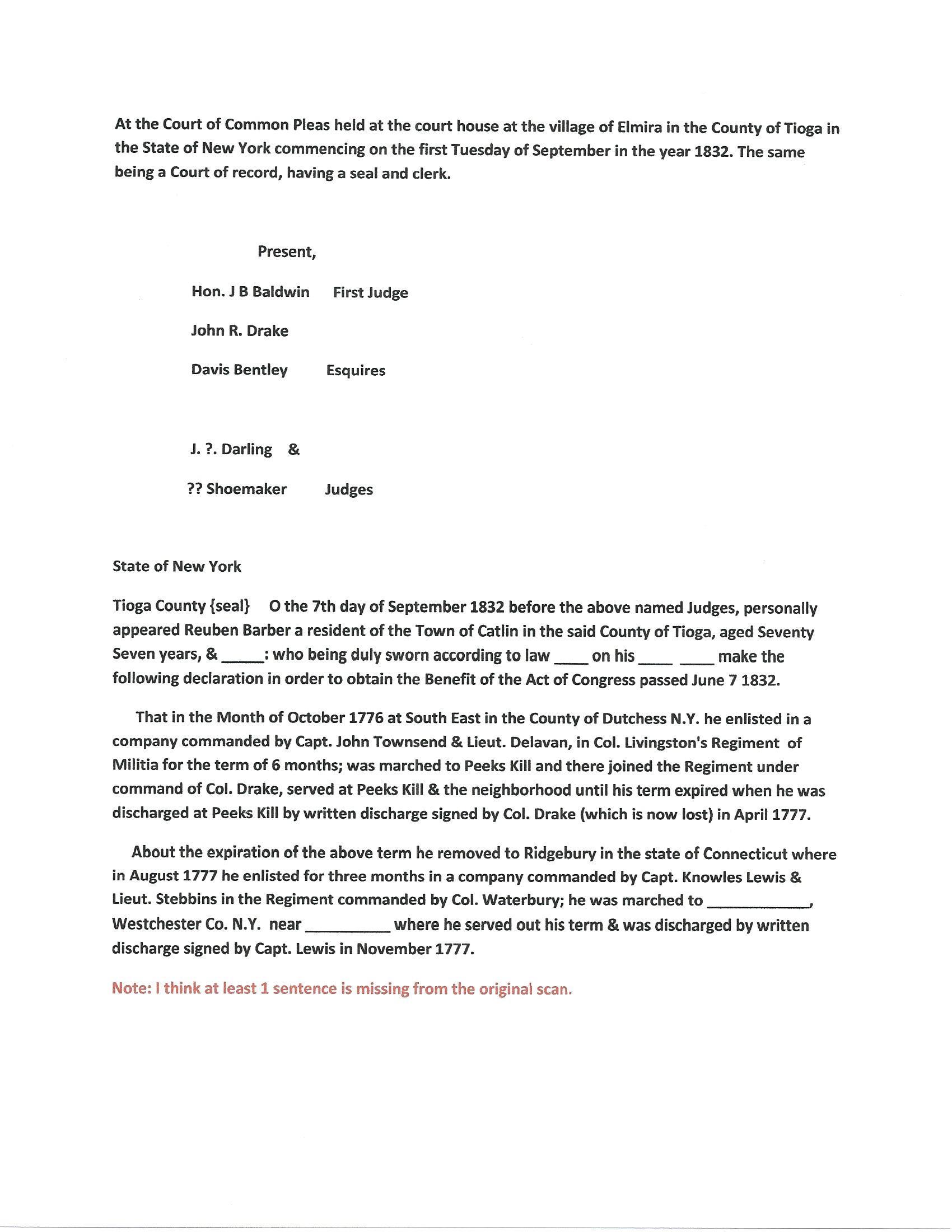 At the Court of Common Pleas held at the court house at the village of Elmira in the County of Tioga in the State of New York commencing on the first Tuesday of September in the year 1832. The same being a Court of record, having a seal and clerk.

Present,

Hon. J B Baldwin First Judge

John R. Drake

Davis Bentley Esquires

J. ?. Darling &

?? Shoemaker Judges

State of New York

Tioga County {seal} O the 7th day of September 1832 before the above named Judges, personally appeared Reuben Barber a resident of the Town of Catlin in the said County of Tioga, aged Seventy Seven years, & _____: who being duly sworn according to law ____ on his ____ ____ make the following declaration in order to obtain the Benefit of the Act of Congress passed June 7 1832.

That in the Month of October 1776 at South East in the County of Dutchess N.Y. he enlisted in a company commanded by Capt. John Townsend & Lieut. Delavan, in Col. Livingston's Regiment of Militia for the term of 6 months; was marched to Peeks Kill and there joined the Regiment under command of Col. Drake, served at Peeks Kill & the neighborhood until his term expired when he was discharged at Peeks Kill by written discharge signed by Col. Drake (which is now lost) in April 1777.

About the expiration of the above term he removed to Ridgebury in the state of Connecticut where in August 1777 he enlisted for three months in a company commanded by Capt. Knowles Lewis & Lieut. Stebbins in the Regiment commanded by Col. Waterbury; he was marched to ____________, Westchester Co. N.Y. near __________ where he served out his term & was discharged by written discharge signed by Capt. Lewis in November 1777.

Note: I think at least 1 sentence is missing from the original scan.